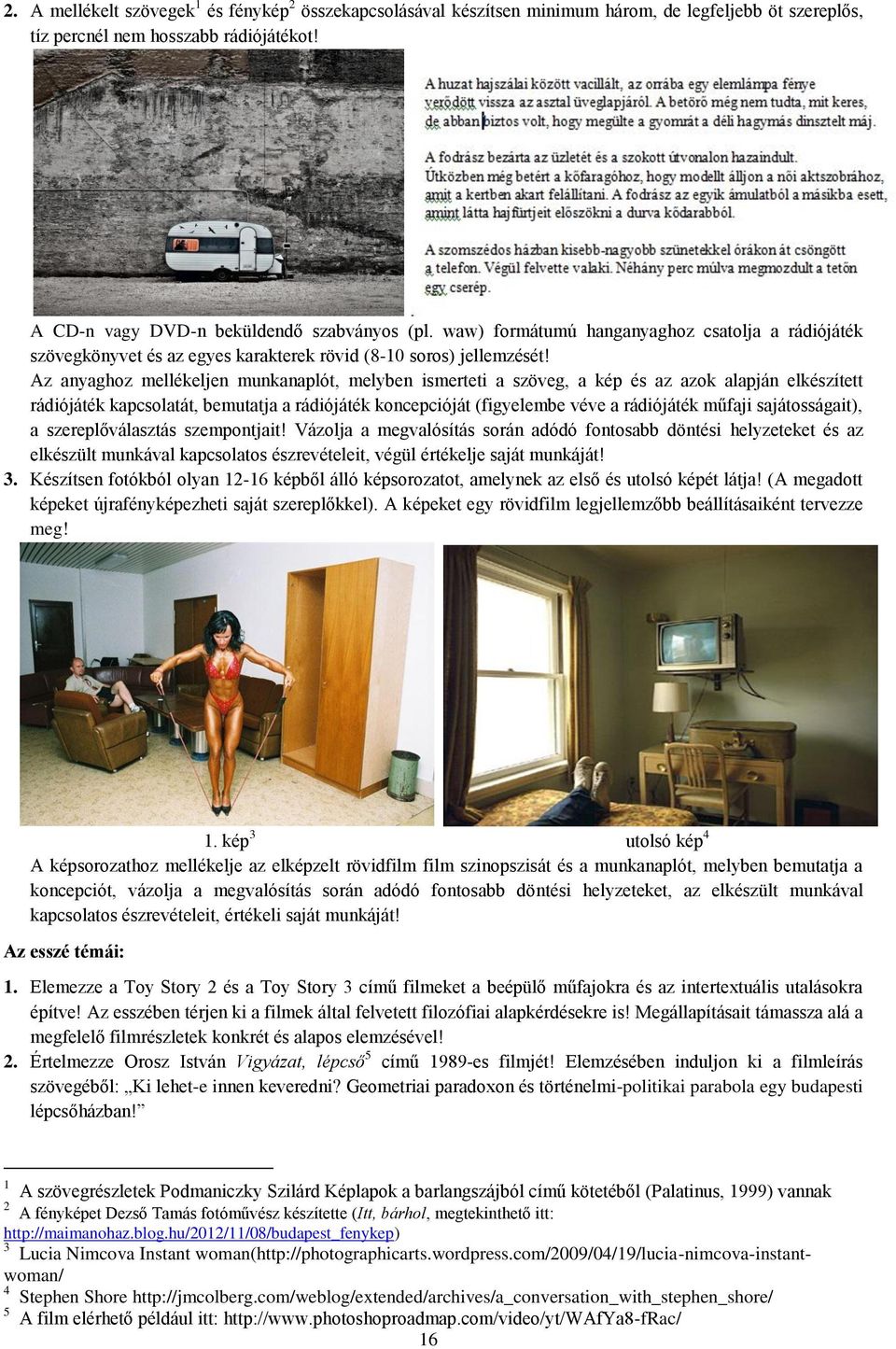 2. A mellékelt szövegek$^1$ és fénykép$^2$ összekapcsolásával készítsen minimum három, de legfeljebb öt szereplős, tíz percnél nem hosszabb rádiójátékot!

A huzat hajszálai között vacillált, az orrába egy elemlámpa fénye verődött vissza az asztal üveglapjáról. A betörő még nem tudta, mit keres, de abban biztos volt, hogy megülte a gyomrát a déli hagymás dinsztelt máj.

A fodrász bezárta az üzletét és a szokott útvonalon hazaindult. Útközben még betért a kőfaragóhoz, hogy modellt álljon a női aktszobrához, amit a kertben akart felállítani. A fodrász az egyik ámulatból a másikba esett, amint látta hajfürtjeit előszökni a durva kődarabból.

A szomszédos házban kisebb-nagyobb szünetekkel órákon át csöngött a telefon. Végül felvette valaki. Néhány perc múlva megmozdult a tetőn egy cserép.

A CD-n vagy DVD-n beküldendő szabványos (pl. waw) formátumú hanganyaghoz csatolja a rádiójáték szövegkönyvet és az egyes karakterek rövid (8-10 soros) jellemzését!
Az anyaghoz mellékeljen munkanaplót, melyben ismerteti a szöveg, a kép és az azok alapján elkészített rádiójáték kapcsolatát, bemutatja a rádiójáték koncepcióját (figyelembe véve a rádiójáték műfaji sajátosságait), a szereplőválasztás szempontjait! Vázolja a megvalósítás során adódó fontosabb döntési helyzeteket és az elkészült munkával kapcsolatos észrevételeit, végül értékelje saját munkáját!
3. Készítsen fotókból olyan 12-16 képből álló képsorozatot, amelynek az első és utolsó képét látja! (A megadott képeket újrafényképezheti saját szereplőkkel). A képeket egy rövidfilm legjellemzőbb beállításaiként tervezze meg!

1. kép$^3$ utolsó kép$^4$
A képsorozathoz mellékelje az elképzelt rövidfilm film szinopszisát és a munkanaplót, melyben bemutatja a koncepciót, vázolja a megvalósítás során adódó fontosabb döntési helyzeteket, az elkészült munkával kapcsolatos észrevételeit, értékeli saját munkáját!

Az esszé témái:

1. Elemezze a Toy Story 2 és a Toy Story 3 című filmeket a beépülő műfajokra és az intertextuális utalásokra építve! Az esszében térjen ki a filmek által felvetett filozófiai alapkérdésekre is! Megállapításait támassza alá a megfelelő filmrészletek konkrét és alapos elemzésével!
2. Értelmezze Orosz István Vigyázat, lépcső$^5$ című 1989-es filmjét! Elemzésében induljon ki a filmleírás szövegéből: „Ki lehet-e innen keveredni? Geometriai paradoxon és történelmi-politikai parabola egy budapesti lépcsőházban!”

$^1$ A szövegrészletek Podmaniczky Szilárd Képlapok a barlangszájból című kötetéből (Palatinus, 1999) vannak
$^2$ A fényképet Dezső Tamás fotóművész készítette (Itt, bárhol, megtekinthető itt: http://maimanohaz.blog.hu/2012/11/08/budapest_fenykep)
$^3$ Lucia Nimcova Instant woman(http://photographicarts.wordpress.com/2009/04/19/lucia-nimcova-instant-woman/
$^4$ Stephen Shore http://jmcolberg.com/weblog/extended/archives/a_conversation_with_stephen_shore/
$^5$ A film elérhető például itt: http://www.photoshoproadmap.com/video/yt/WAfYa8-fRac/
16